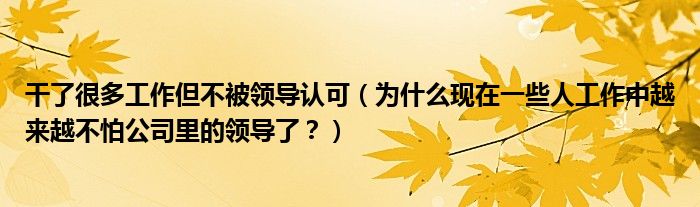 干了很多工作但不被领导认可（为什么现在一些人工作中越来越不怕公司里的领导了？）